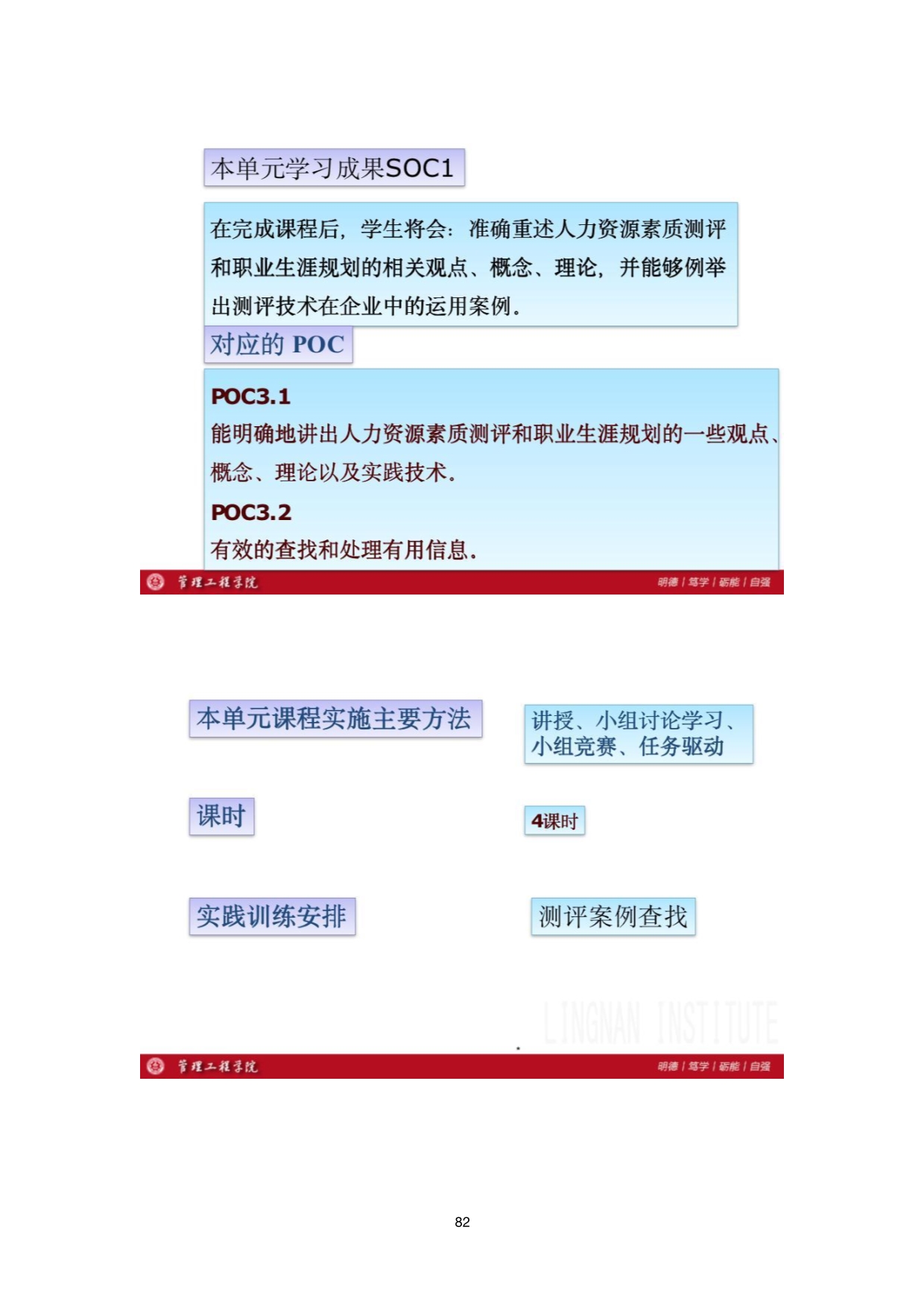 本单元学习成果SOC1

在完成课程后，学生将会：准确重述人力资源素质测评和职业生涯规划的相关观点、概念、理论，并能够例举出测评技术在企业中的运用案例。

对应的 POC

POC3.1
能明确地讲出人力资源素质测评和职业生涯规划的一些观点、概念、理论以及实践技术。
POC3.2
有效的查找和处理有用信息。

管理工程学院 明德 | 笃学 | 砺能 | 自强

本单元课程实施主要方法

讲授、小组讨论学习、小组竞赛、任务驱动

课时

4课时

实践训练安排

测评案例查找

LINGNAN INSTITUTE

管理工程学院 明德 | 笃学 | 砺能 | 自强

82